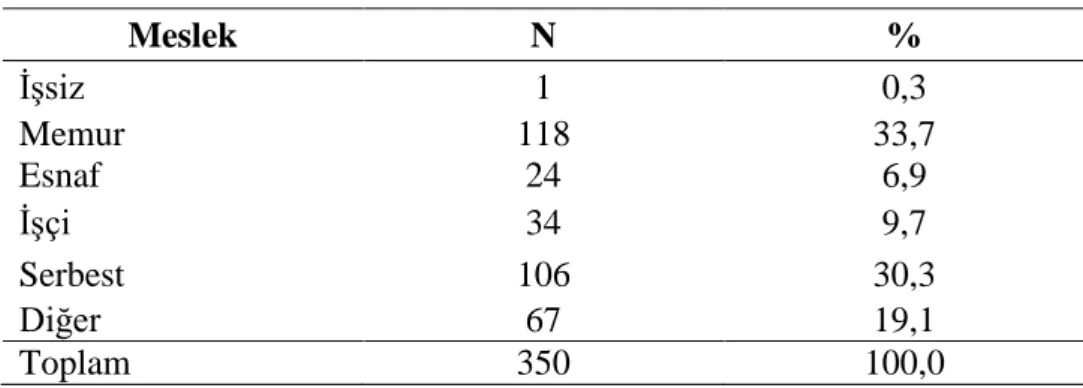 | Meslek | N | % |
|---|---|---|
| İşsiz | 1 | 0,3 |
| Memur | 118 | 33,7 |
| Esnaf | 24 | 6,9 |
| İşçi | 34 | 9,7 |
| Serbest | 106 | 30,3 |
| Diğer | 67 | 19,1 |
| Toplam | 350 | 100,0 |